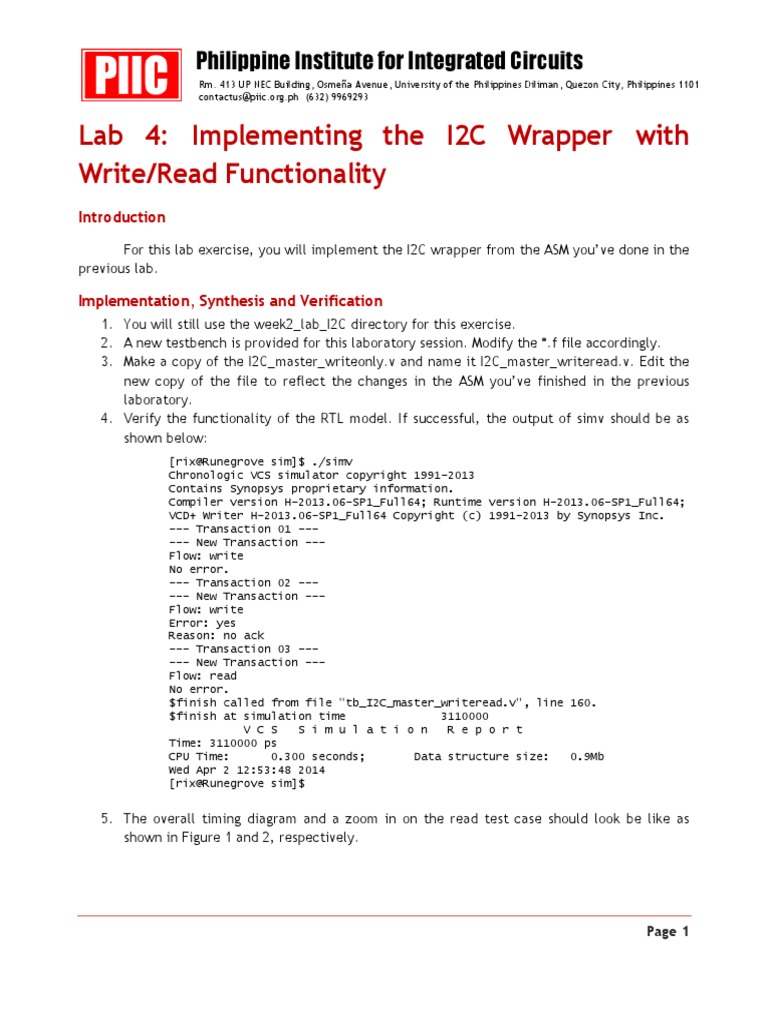 PIIC

Philippine Institute for Integrated Circuits

Rm. 413 UP NEC Building, Osmeña Avenue, University of the Philippines Diliman, Quezon City, Philippines 1101
contactus@piic.org.ph (632) 9969293

Lab 4: Implementing the I2C Wrapper with Write/Read Functionality

Introduction

For this lab exercise, you will implement the I2C wrapper from the ASM you've done in the previous lab.

Implementation, Synthesis and Verification

1. You will still use the week2_lab_I2C directory for this exercise.
2. A new testbench is provided for this laboratory session. Modify the *.f file accordingly.
3. Make a copy of the I2C_master_writeonly.v and name it I2C_master_writeread.v. Edit the new copy of the file to reflect the changes in the ASM you've finished in the previous laboratory.
4. Verify the functionality of the RTL model. If successful, the output of simv should be as shown below:

[rix@Runegrove sim]$ ./simv
Chronologic VCS simulator copyright 1991-2013
Contains Synopsys proprietary information.
Compiler version H-2013.06-SP1_Full64; Runtime version H-2013.06-SP1_Full64;
VCD+ Writer H-2013.06-SP1_Full64 Copyright (c) 1991-2013 by Synopsys Inc.
--- Transaction 01 ---
--- New Transaction ---
Flow: write
No error.
--- Transaction 02 ---
--- New Transaction ---
Flow: write
Error: yes
Reason: no ack
--- Transaction 03 ---
--- New Transaction ---
Flow: read
No error.
$finish called from file "tb_I2C_master_writeread.v", line 160.
$finish at simulation time 3110000
V C S S i m u l a t i o n R e p o r t
Time: 3110000 ps
CPU Time: 0.300 seconds; Data structure size: 0.9Mb
Wed Apr 2 12:53:48 2014
[rix@Runegrove sim]$

5. The overall timing diagram and a zoom in on the read test case should look be like as shown in Figure 1 and 2, respectively.

Page 1